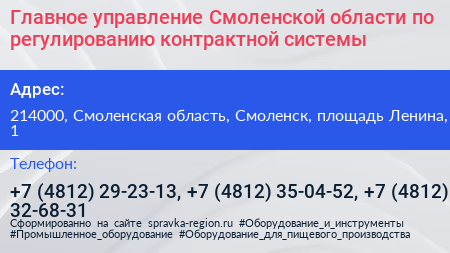 Главное управление Смоленской области по регулированию контрактной системы

Адрес:

214000, Смоленская область, Смоленск, площадь Ленина, 1

Телефон:

+7 (4812) 29-23-13, +7 (4812) 35-04-52, +7 (4812) 32-68-31

Сформированно на сайте spravka-region.ru #Оборудование_и_инструменты #Промышленное_оборудование #Оборудование_для_пищевого_производства